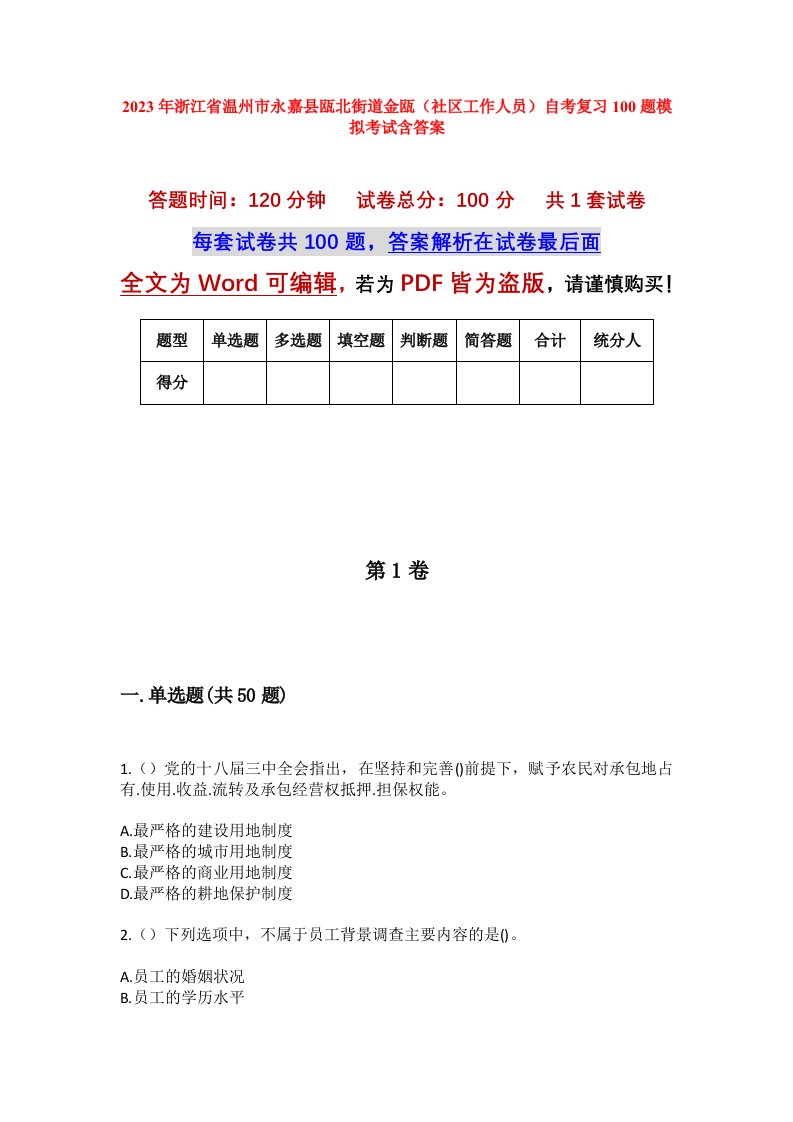 2023年浙江省温州市永嘉县瓯北街道金瓯（社区工作人员）自考复习100题模拟考试含答案

答题时间：120分钟　试卷总分：100分　共1套试卷

每套试卷共100题，答案解析在试卷最后面

全文为Word可编辑，若为PDF皆为盗版，请谨慎购买！

| 题型 | 单选题 | 多选题 | 填空题 | 判断题 | 简答题 | 合计 | 统分人 |
|---|---|---|---|---|---|---|---|
| 得分 | | | | | | | |

第1卷

一.单选题(共50题)

1.（）党的十八届三中全会指出，在坚持和完善()前提下，赋予农民对承包地占有.使用.收益.流转及承包经营权抵押.担保权能。

A.最严格的建设用地制度
B.最严格的城市用地制度
C.最严格的商业用地制度
D.最严格的耕地保护制度

2.（）下列选项中，不属于员工背景调查主要内容的是()。

A.员工的婚姻状况
B.员工的学历水平